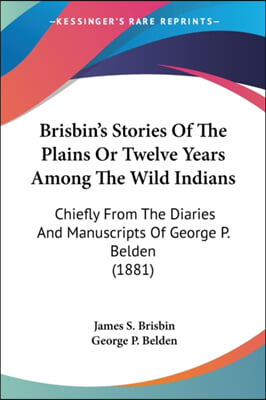 —KESSINGER'S RARE REPRINTS—

Brisbin's Stories Of The Plains Or Twelve Years Among The Wild Indians

Chiefly From The Diaries And Manuscripts Of George P. Belden (1881)

James S. Brisbin
George P. Belden